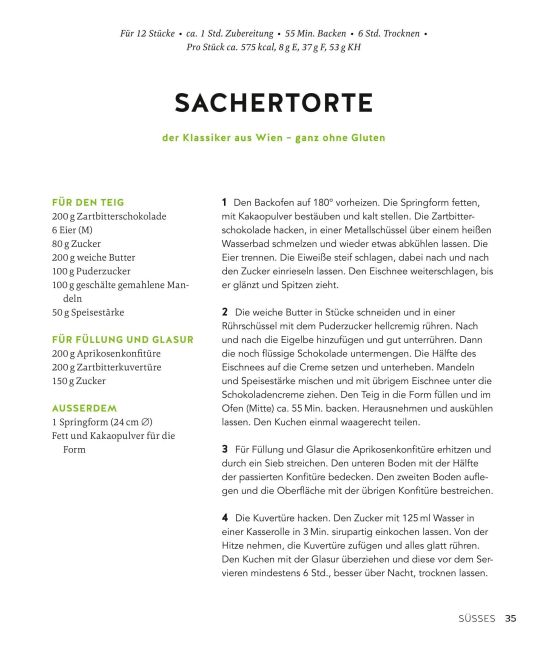 Für 12 Stücke • ca. 1 Std. Zubereitung • 55 Min. Backen • 6 Std. Trocknen • Pro Stück ca. 575 kcal, 8 g E, 37 g F, 53 g KH

SACHERTORTE

der Klassiker aus Wien – ganz ohne Gluten

FÜR DEN TEIG
200 g Zartbitterschokolade
6 Eier (M)
80 g Zucker
200 g weiche Butter
100 g Puderzucker
100 g geschälte gemahlene Mandeln
50 g Speisestärke

FÜR FÜLLUNG UND GLASUR
200 g Aprikosenkonfitüre
200 g Zartbitterkuvertüre
150 g Zucker

AUSSERDEM
1 Springform (24 cm ∅)
Fett und Kakaopulver für die Form

1 Den Backofen auf 180° vorheizen. Die Springform fetten, mit Kakaopulver bestäuben und kalt stellen. Die Zartbitterschokolade hacken, in einer Metallschüssel über einem heißen Wasserbad schmelzen und wieder etwas abkühlen lassen. Die Eier trennen. Die Eiweiße steif schlagen, dabei nach und nach den Zucker einrieseln lassen. Den Eischnee weiterschlagen, bis er glänzt und Spitzen zieht.

2 Die weiche Butter in Stücke schneiden und in einer Rührschüssel mit dem Puderzucker hellcremig rühren. Nach und nach die Eigelbe hinzufügen und gut unterrühren. Dann die noch flüssige Schokolade untermengen. Die Hälfte des Eischnees auf die Creme setzen und unterheben. Mandeln und Speisestärke mischen und mit übrigem Eischnee unter die Schokoladencreme ziehen. Den Teig in die Form füllen und im Ofen (Mitte) ca. 55 Min. backen. Herausnehmen und auskühlen lassen. Den Kuchen einmal waagerecht teilen.

3 Für Füllung und Glasur die Aprikosenkonfitüre erhitzen und durch ein Sieb streichen. Den unteren Boden mit der Hälfte der passierten Konfitüre bedecken. Den zweiten Boden auflegen und die Oberfläche mit der übrigen Konfitüre bestreichen.

4 Die Kuvertüre hacken. Den Zucker mit 125 ml Wasser in einer Kasserolle in 3 Min. sirupartig einkochen lassen. Von der Hitze nehmen, die Kuvertüre zufügen und alles glatt rühren. Den Kuchen mit der Glasur überziehen und diese vor dem Servieren mindestens 6 Std., besser über Nacht, trocknen lassen.

SÜSSES 35